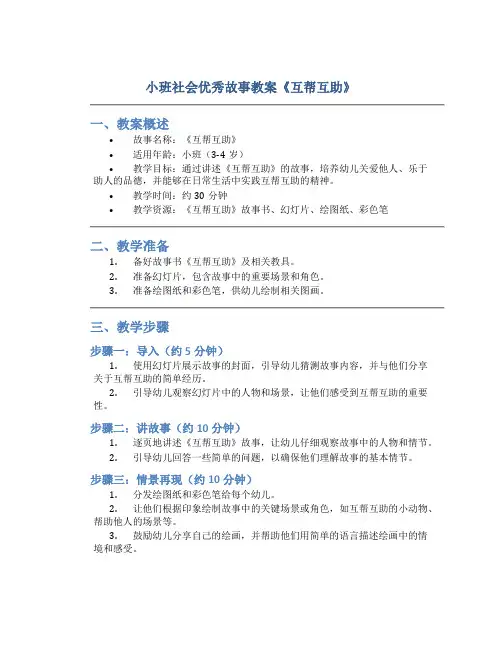 小班社会优秀故事教案《互帮互助》

一、教案概述

• 故事名称：《互帮互助》
• 适用年龄：小班（3-4 岁）
• 教学目标：通过讲述《互帮互助》的故事，培养幼儿关爱他人、乐于助人的品德，并能够在日常生活中实践互帮互助的精神。
• 教学时间：约 30 分钟
• 教学资源：《互帮互助》故事书、幻灯片、绘图纸、彩色笔

二、教学准备

1. 备好故事书《互帮互助》及相关教具。
2. 准备幻灯片，包含故事中的重要场景和角色。
3. 准备绘图纸和彩色笔，供幼儿绘制相关图画。

三、教学步骤

步骤一：导入（约 5 分钟）

1. 使用幻灯片展示故事的封面，引导幼儿猜测故事内容，并与他们分享关于互帮互助的简单经历。
2. 引导幼儿观察幻灯片中的人物和场景，让他们感受到互帮互助的重要性。

步骤二：讲故事（约 10 分钟）

1. 逐页地讲述《互帮互助》故事，让幼儿仔细观察故事中的人物和情节。
2. 引导幼儿回答一些简单的问题，以确保他们理解故事的基本情节。

步骤三：情景再现（约 10 分钟）

1. 分发绘图纸和彩色笔给每个幼儿。
2. 让他们根据印象绘制故事中的关键场景或角色，如互帮互助的小动物、帮助他人的场景等。
3. 鼓励幼儿分享自己的绘画，并帮助他们用简单的语言描述绘画中的情境和感受。